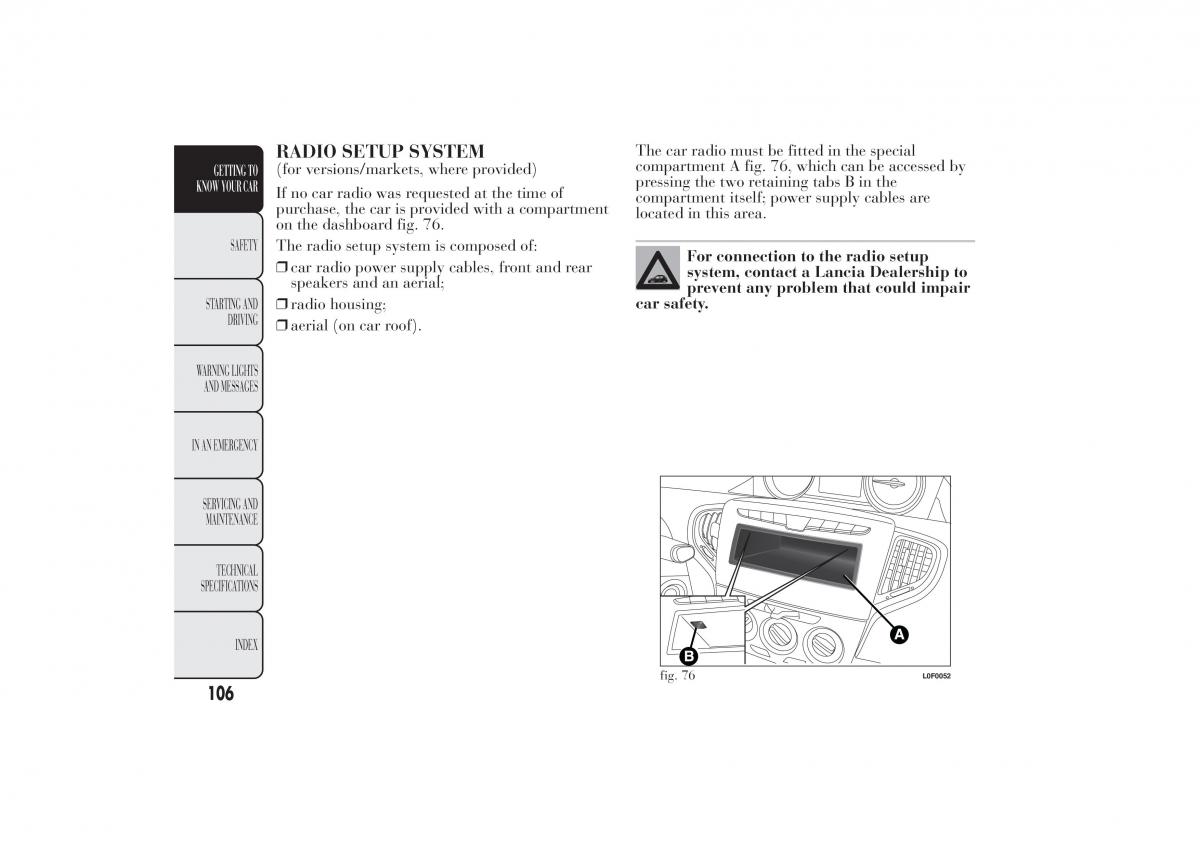 GETTING TO KNOW YOUR CAR

SAFETY

STARTING AND DRIVING

WARNING LIGHTS AND MESSAGES

IN AN EMERGENCY

SERVICING AND MAINTENANCE

TECHNICAL SPECIFICATIONS

INDEX

106

RADIO SETUP SYSTEM
(for versions/markets, where provided)

If no car radio was requested at the time of purchase, the car is provided with a compartment on the dashboard fig. 76.

The radio setup system is composed of:

❒ car radio power supply cables, front and rear speakers and an aerial;

❒ radio housing;

❒ aerial (on car roof).

The car radio must be fitted in the special compartment A fig. 76, which can be accessed by pressing the two retaining tabs B in the compartment itself; power supply cables are located in this area.

For connection to the radio setup system, contact a Lancia Dealership to prevent any problem that could impair car safety.

A

B

fig. 76

L0F0052